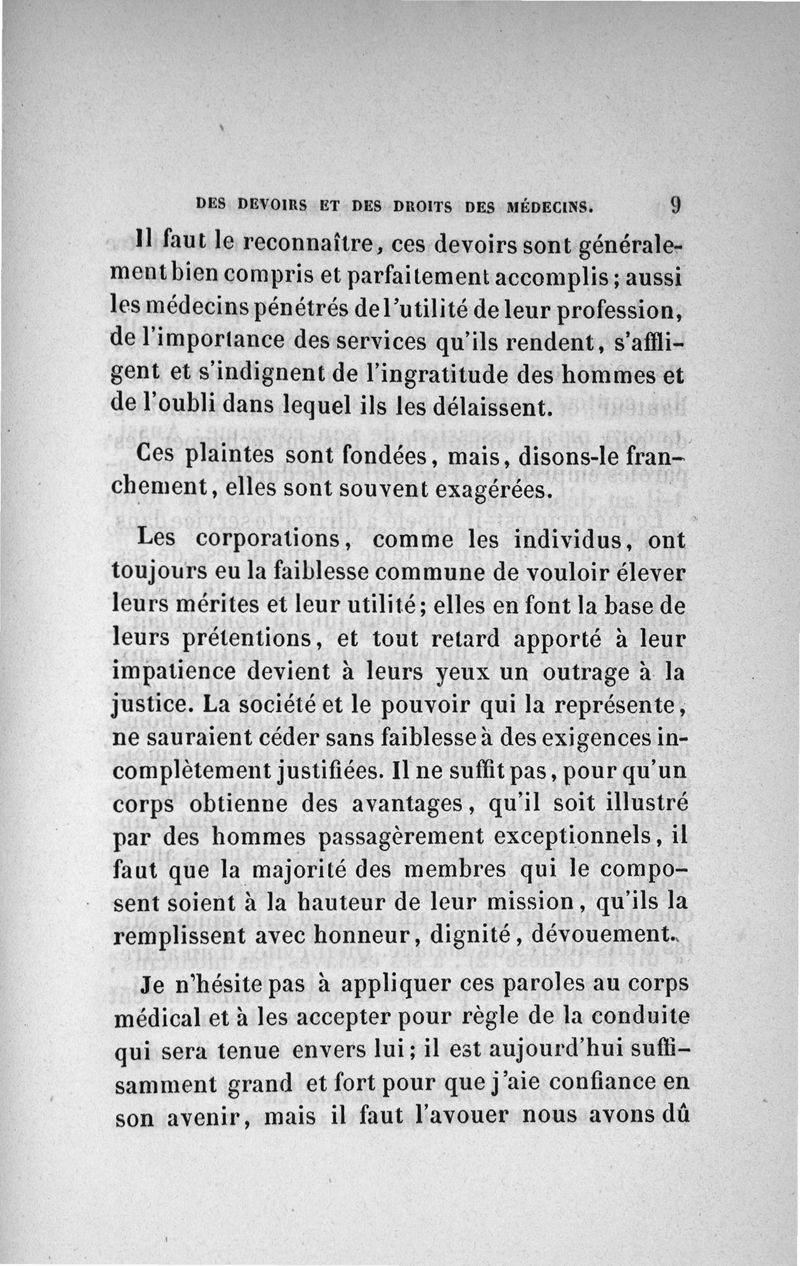 DES DEVOIRS ET DES DROITS DES MÉDECINS. 9

Il faut le reconnaître, ces devoirs sont généralement bien compris et parfaitement accomplis; aussi les médecins pénétrés de l'utilité de leur profession, de l'importance des services qu'ils rendent, s'affligent et s'indignent de l'ingratitude des hommes et de l'oubli dans lequel ils les délaissent.

Ces plaintes sont fondées, mais, disons-le franchement, elles sont souvent exagérées.

Les corporations, comme les individus, ont toujours eu la faiblesse commune de vouloir élever leurs mérites et leur utilité; elles en font la base de leurs prétentions, et tout retard apporté à leur impatience devient à leurs yeux un outrage à la justice. La société et le pouvoir qui la représente, ne sauraient céder sans faiblesse à des exigences incomplètement justifiées. Il ne suffit pas, pour qu'un corps obtienne des avantages, qu'il soit illustré par des hommes passagèrement exceptionnels, il faut que la majorité des membres qui le composent soient à la hauteur de leur mission, qu'ils la remplissent avec honneur, dignité, dévouement.

Je n'hésite pas à appliquer ces paroles au corps médical et à les accepter pour règle de la conduite qui sera tenue envers lui; il est aujourd'hui suffisamment grand et fort pour que j'aie confiance en son avenir, mais il faut l'avouer nous avons dû